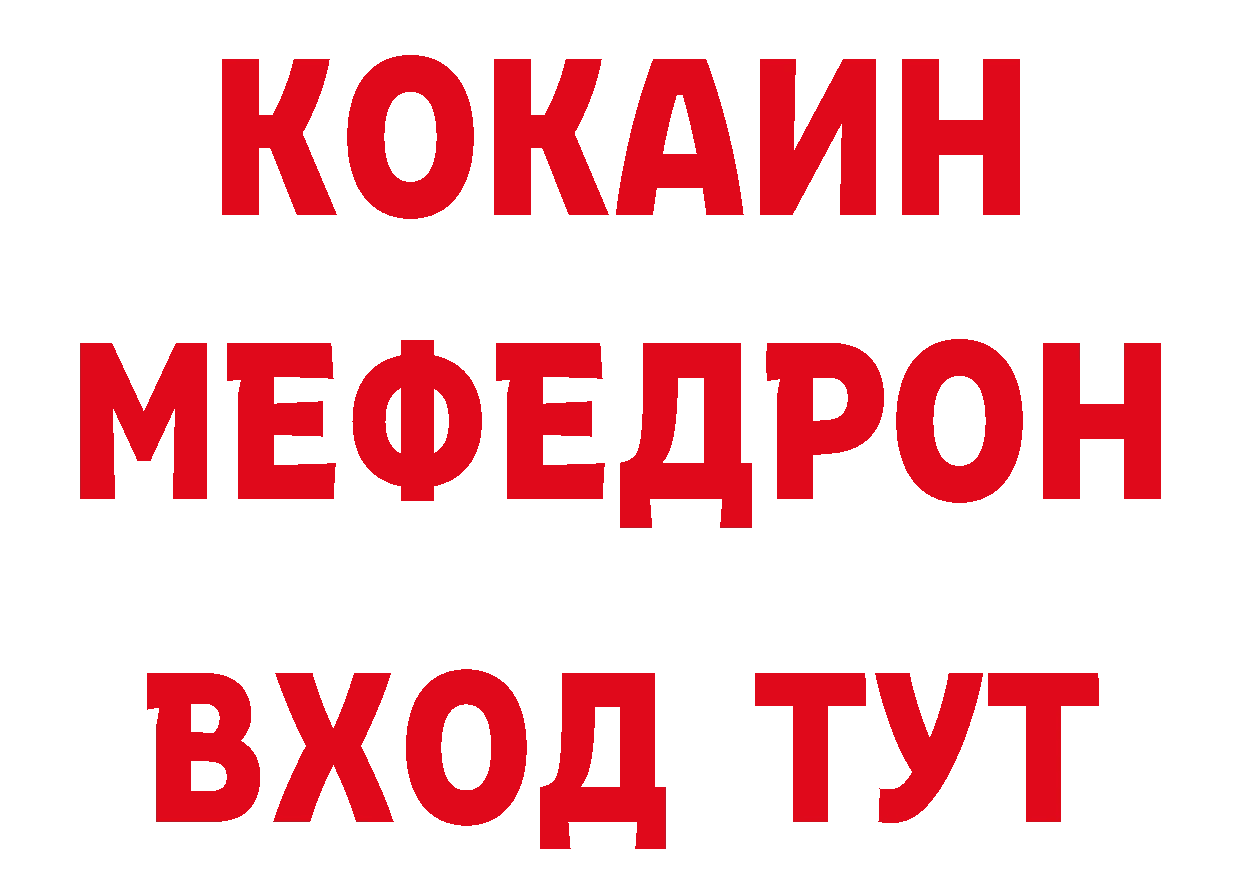 КОКАИН
МЕФЕДРОН
ВХОД ТУТ